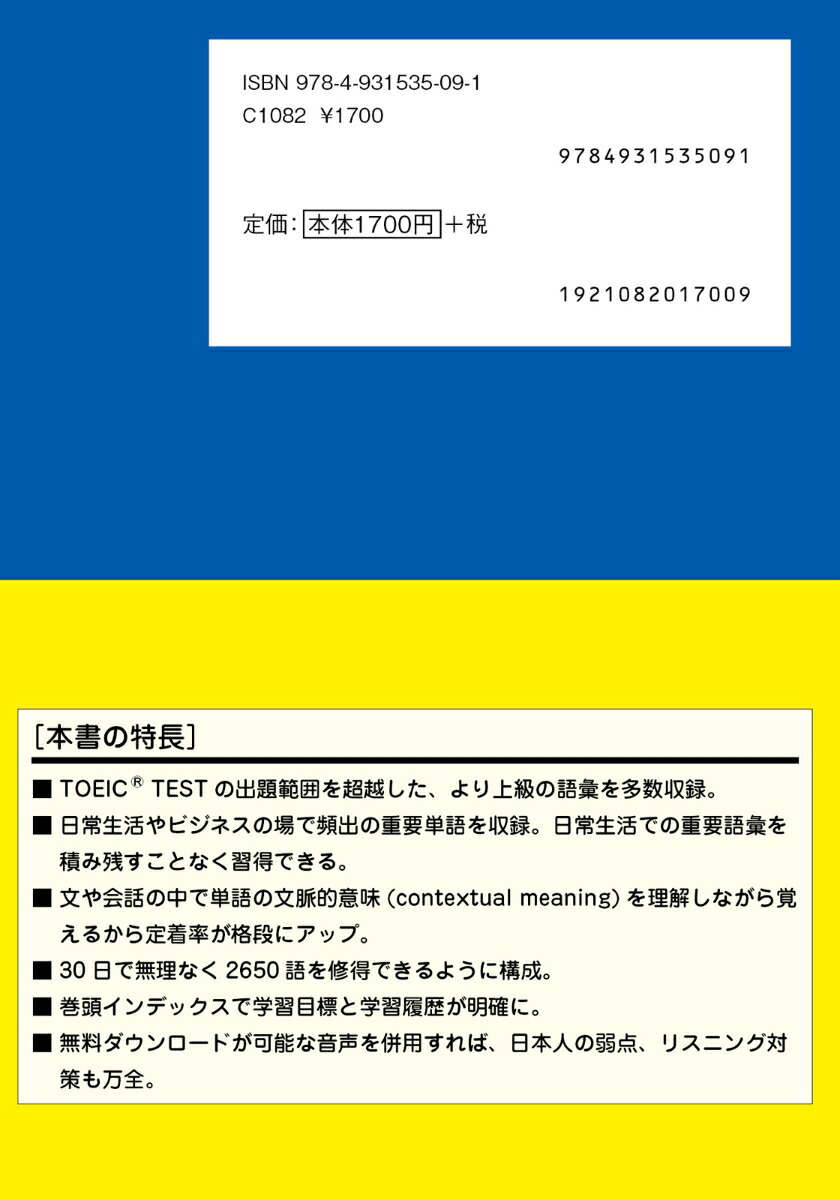 ISBN 978-4-931535-09-1
C1082 ¥1700

9784931535091

定価：本体1700円＋税

1921082017009

［本書の特長］

■ TOEIC® TEST の出題範囲を超越した、より上級の語彙を多数収録。

■ 日常生活やビジネスの場で頻出の重要単語を収録。日常生活での重要語彙を積み残すことなく習得できる。

■ 文や会話の中で単語の文脈的意味（contextual meaning）を理解しながら覚えるから定着率が格段にアップ。

■ 30 日で無理なく 2650 語を修得できるように構成。

■ 巻頭インデックスで学習目標と学習履歴が明確に。

■ 無料ダウンロードが可能な音声を併用すれば、日本人の弱点、リスニング対策も万全。